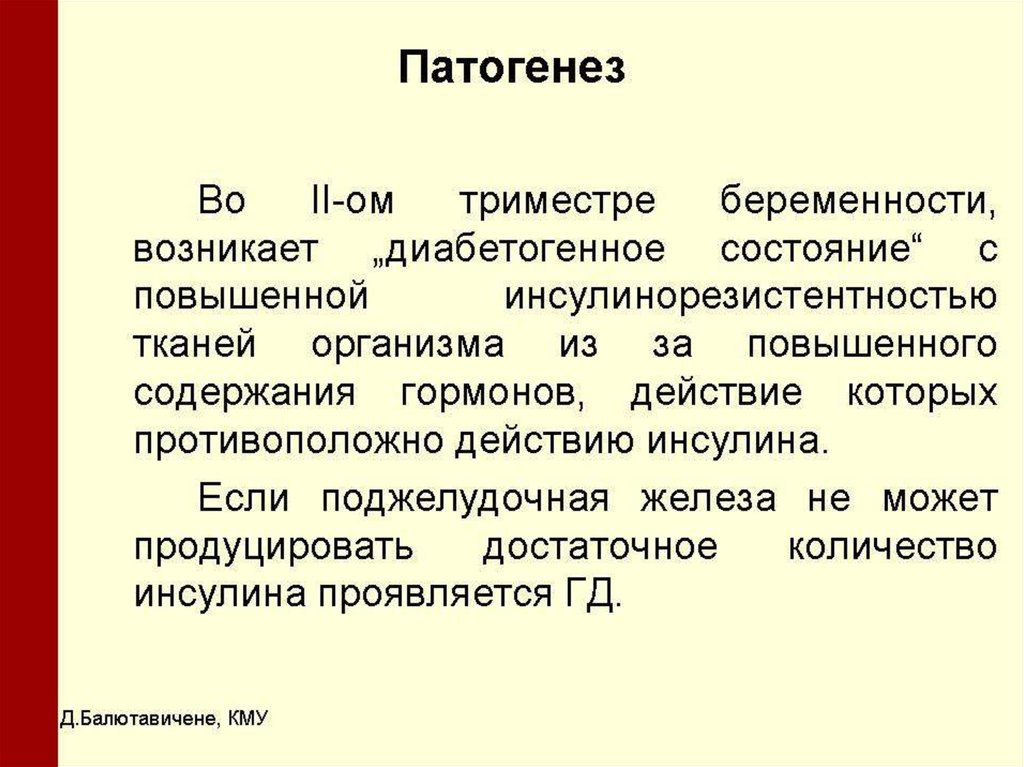 Патогенез

Во II-ом триместре беременности, возникает „диабетогенное состояние“ с повышенной инсулинорезистентностью тканей организма из за повышенного содержания гормонов, действие которых противоположно действию инсулина.

Если поджелудочная железа не может продуцировать достаточное количество инсулина проявляется ГД.

Д.Балютавичене, КМУ